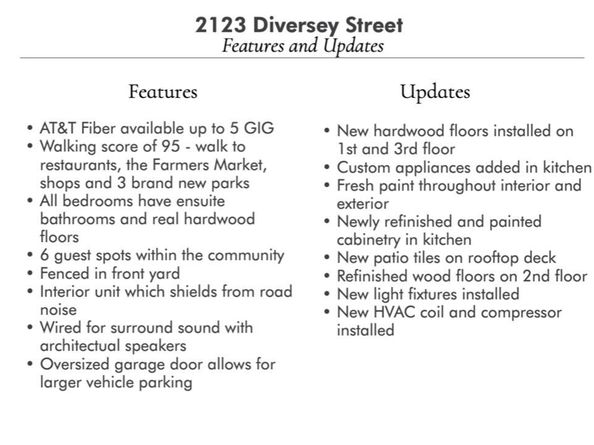 2123 Diversey Street
Features and Updates

Features

• AT&T Fiber available up to 5 GIG
• Walking score of 95 - walk to restaurants, the Farmers Market, shops and 3 brand new parks
• All bedrooms have ensuite bathrooms and real hardwood floors
• 6 guest spots within the community
• Fenced in front yard
• Interior unit which shields from road noise
• Wired for surround sound with architectual speakers
• Oversized garage door allows for larger vehicle parking

Updates

• New hardwood floors installed on 1st and 3rd floor
• Custom appliances added in kitchen
• Fresh paint throughout interior and exterior
• Newly refinished and painted cabinetry in kitchen
• New patio tiles on rooftop deck
• Refinished wood floors on 2nd floor
• New light fixtures installed
• New HVAC coil and compressor installed